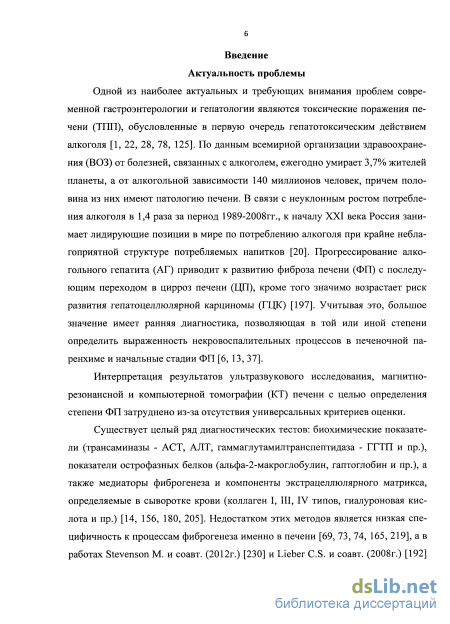 6

Введение

Актуальность проблемы

Одной из наиболее актуальных и требующих внимания проблем современной гастроэнтерологии и гепатологии являются токсические поражения печени (ТПП), обусловленные в первую очередь гепатотоксическим действием алкоголя [1, 22, 28, 78, 125]. По данным всемирной организации здравоохранения (ВОЗ) от болезней, связанных с алкоголем, ежегодно умирает 3,7% жителей планеты, а от алкогольной зависимости 140 миллионов человек, причем половина из них имеют патологию печени. В связи с неуклонным ростом потребления алкоголя в 1,4 раза за период 1989-2008гг., к началу XXI века Россия занимает лидирующие позиции в мире по потреблению алкоголя при крайне неблагоприятной структуре потребляемых напитков [20]. Прогрессирование алкогольного гепатита (АГ) приводит к развитию фиброза печени (ФП) с последующим переходом в цирроз печени (ЦП), кроме того значимо возрастает риск развития гепатоцеллюлярной карциномы (ГЦК) [197]. Учитывая это, большое значение имеет ранняя диагностика, позволяющая в той или иной степени определить выраженность некровоспалительных процессов в печеночной паренхиме и начальные стадии ФП [6, 13, 37].

Интерпретация результатов ультразвукового исследования, магнитно-резонансной и компьютерной томографии (КТ) печени с целью определения степени ФП затруднено из-за отсутствия универсальных критериев оценки.

Существует целый ряд диагностических тестов: биохимические показатели (трансаминазы - АСТ, АЛТ, гаммаглутамилтранспептидаза - ГГТП и пр.), показатели острофазных белков (альфа-2-макроглобулин, гаптоглобин и пр.), а также медиаторы фиброгенеза и компоненты экстрацеллюлярного матрикса, определяемые в сыворотке крови (коллаген I, III, IV типов, гиалуроновая кислота и пр.) [14, 156, 180, 205]. Недостатком этих методов является низкая специфичность к процессам фиброгенеза именно в печени [69, 73, 74, 165, 219], а в работах Stevenson M. и соавт. (2012г.) [230] и Lieber C.S. и соавт. (2008г.) [192]

dsLib.net
библиотека диссертаций